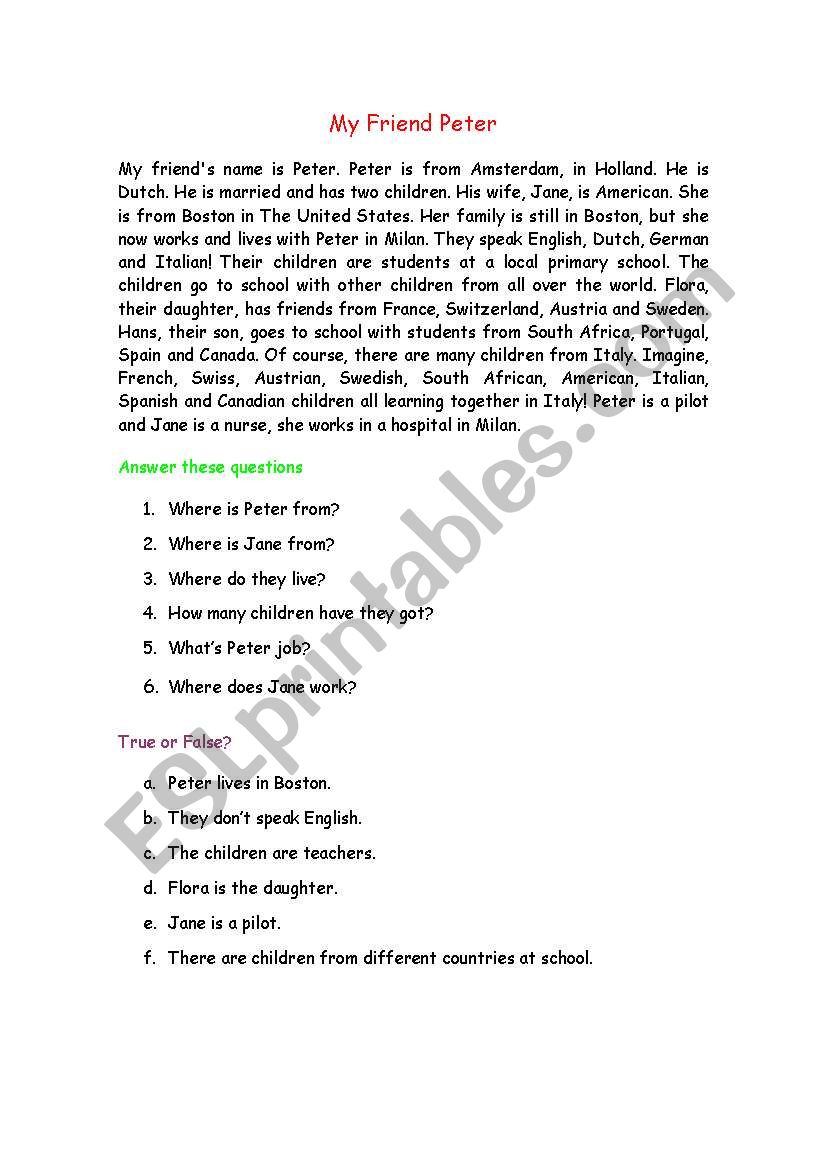 My Friend Peter

My friend's name is Peter. Peter is from Amsterdam, in Holland. He is Dutch. He is married and has two children. His wife, Jane, is American. She is from Boston in The United States. Her family is still in Boston, but she now works and lives with Peter in Milan. They speak English, Dutch, German and Italian! Their children are students at a local primary school. The children go to school with other children from all over the world. Flora, their daughter, has friends from France, Switzerland, Austria and Sweden. Hans, their son, goes to school with students from South Africa, Portugal, Spain and Canada. Of course, there are many children from Italy. Imagine, French, Swiss, Austrian, Swedish, South African, American, Italian, Spanish and Canadian children all learning together in Italy! Peter is a pilot and Jane is a nurse, she works in a hospital in Milan.

Answer these questions

1. Where is Peter from?
2. Where is Jane from?
3. Where do they live?
4. How many children have they got?
5. What's Peter job?
6. Where does Jane work?

True or False?

a. Peter lives in Boston.
b. They don't speak English.
c. The children are teachers.
d. Flora is the daughter.
e. Jane is a pilot.
f. There are children from different countries at school.

ESLprintables.com